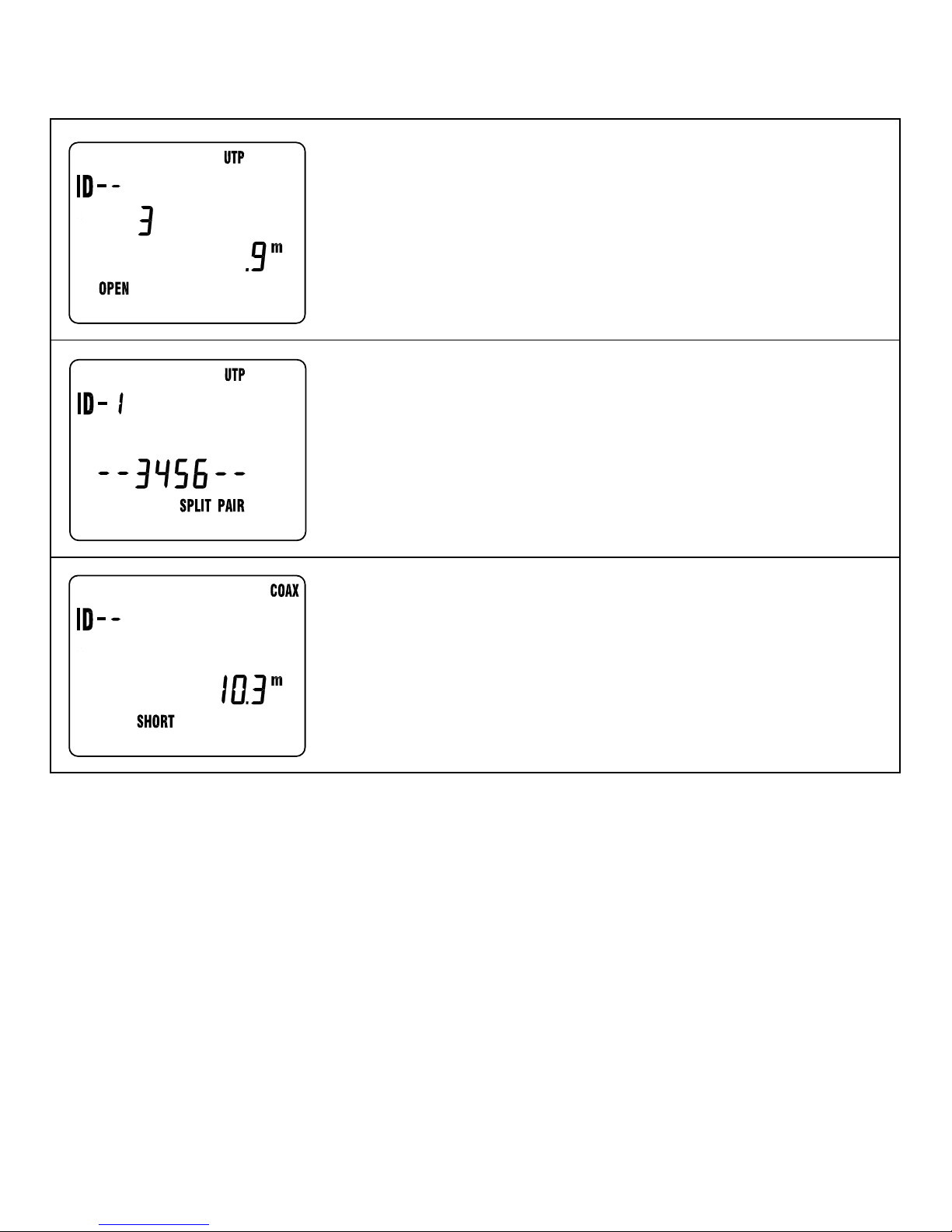 UTP
ID--
3
.9 m
OPEN

UTP
ID-1
--3456--
SPLIT PAIR

COAX
ID--
10.3 m
SHORT